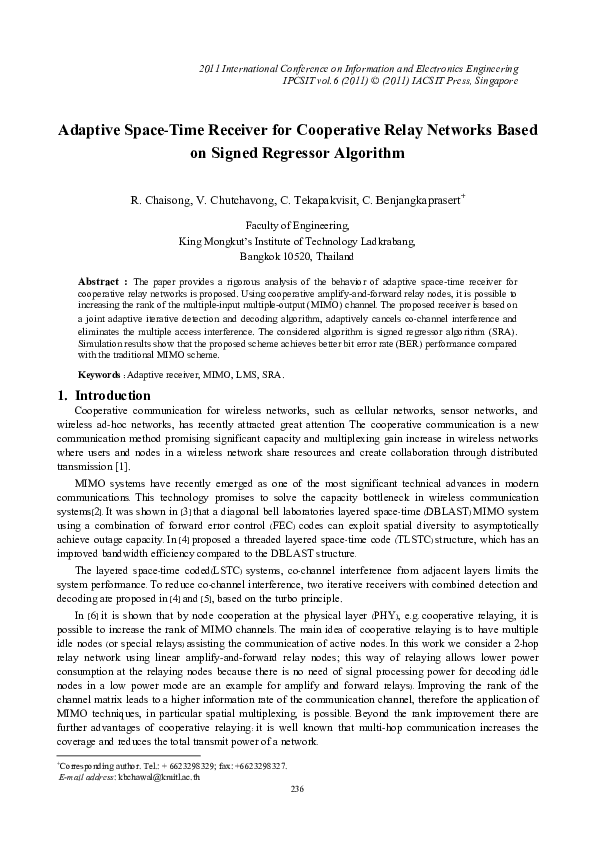 2011 International Conference on Information and Electronics Engineering
IPCSIT vol.6 (2011) © (2011) IACSIT Press, Singapore

Adaptive Space-Time Receiver for Cooperative Relay Networks Based on Signed Regressor Algorithm

R. Chaisong, V. Chutchavong, C. Tekapakvisit, C. Benjangkaprasert$^{+}$

Faculty of Engineering,
King Mongkut's Institute of Technology Ladkrabang,
Bangkok 10520, Thailand

Abstract : The paper provides a rigorous analysis of the behavior of adaptive space-time receiver for cooperative relay networks is proposed. Using cooperative amplify-and-forward relay nodes, it is possible to increasing the rank of the multiple-input multiple-output (MIMO) channel. The proposed receiver is based on a joint adaptive iterative detection and decoding algorithm, adaptively cancels co-channel interference and eliminates the multiple access interference. The considered algorithm is signed regressor algorithm (SRA). Simulation results show that the proposed scheme achieves better bit error rate (BER) performance compared with the traditional MIMO scheme.

Keywords : Adaptive receiver, MIMO, LMS, SRA.

1. Introduction
Cooperative communication for wireless networks, such as cellular networks, sensor networks, and wireless ad-hoc networks, has recently attracted great attention The cooperative communication is a new communication method promising significant capacity and multiplexing gain increase in wireless networks where users and nodes in a wireless network share resources and create collaboration through distributed transmission [1].

MIMO systems have recently emerged as one of the most significant technical advances in modern communications. This technology promises to solve the capacity bottleneck in wireless communication systems[2]. It was shown in [3] that a diagonal bell laboratories layered space-time (DBLAST) MIMO system using a combination of forward error control (FEC) codes can exploit spatial diversity to asymptotically achieve outage capacity. In [4] proposed a threaded layered space-time code (TLSTC) structure, which has an improved bandwidth efficiency compared to the DBLAST structure.

The layered space-time coded(LSTC) systems, co-channel interference from adjacent layers limits the system performance. To reduce co-channel interference, two iterative receivers with combined detection and decoding are proposed in [4] and [5], based on the turbo principle.

In [6] it is shown that by node cooperation at the physical layer (PHY), e.g. cooperative relaying, it is possible to increase the rank of MIMO channels. The main idea of cooperative relaying is to have multiple idle nodes (or special relays) assisting the communication of active nodes. In this work we consider a 2-hop relay network using linear amplify-and-forward relay nodes; this way of relaying allows lower power consumption at the relaying nodes because there is no need of signal processing power for decoding (idle nodes in a low power mode are an example for amplify and forward relays). Improving the rank of the channel matrix leads to a higher information rate of the communication channel, therefore the application of MIMO techniques, in particular spatial multiplexing, is possible. Beyond the rank improvement there are further advantages of cooperative relaying: it is well known that multi-hop communication increases the coverage and reduces the total transmit power of a network.

$^{+}$Corresponding author. Tel.: + 6623298329; fax: +6623298327.
E-mail address: kbchawal@kmitl.ac.th

236